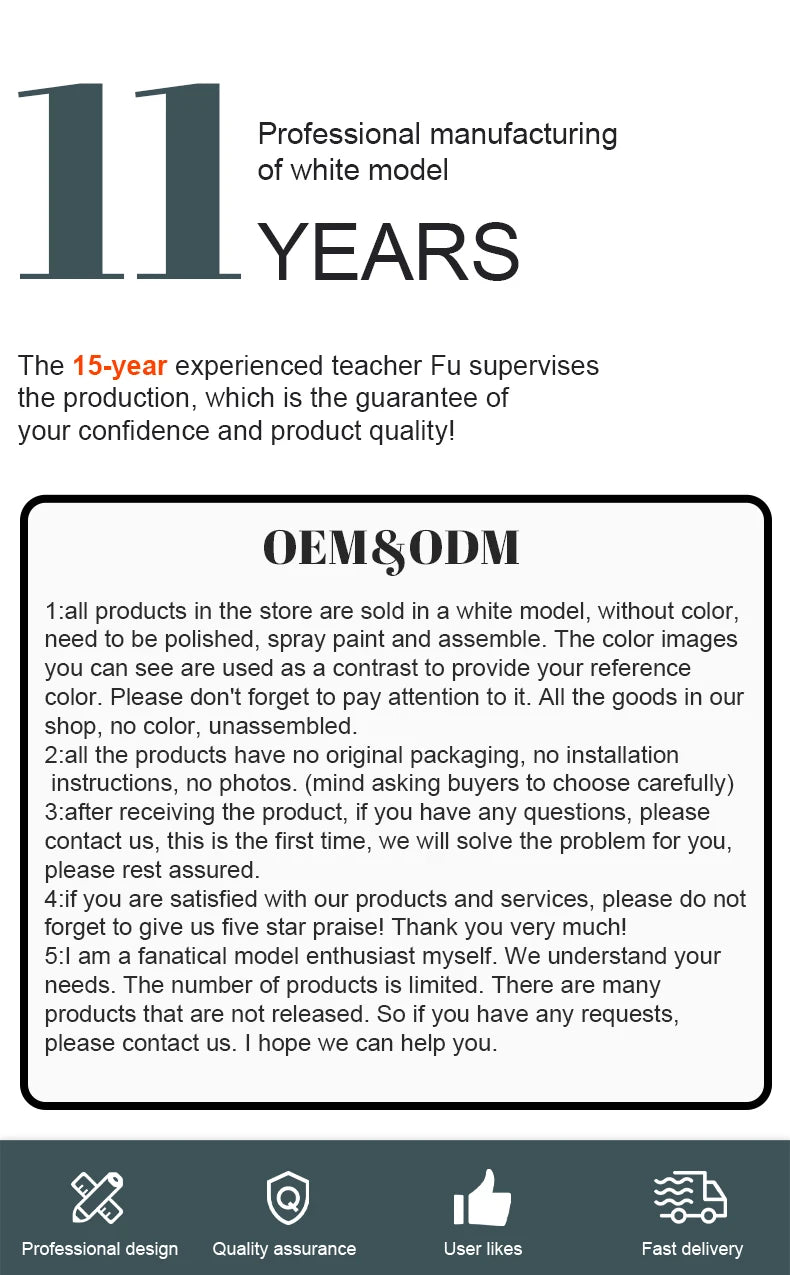 11

Professional manufacturing of white model

YEARS

The 15-year experienced teacher Fu supervises the production, which is the guarantee of your confidence and product quality!

OEM&ODM

1:all products in the store are sold in a white model, without color, need to be polished, spray paint and assemble. The color images you can see are used as a contrast to provide your reference color. Please don't forget to pay attention to it. All the goods in our shop, no color, unassembled.
2:all the products have no original packaging, no installation instructions, no photos. (mind asking buyers to choose carefully)
3:after receiving the product, if you have any questions, please contact us, this is the first time, we will solve the problem for you, please rest assured.
4:if you are satisfied with our products and services, please do not forget to give us five star praise! Thank you very much!
5:I am a fanatical model enthusiast myself. We understand your needs. The number of products is limited. There are many products that are not released. So if you have any requests, please contact us. I hope we can help you.

Professional design

Quality assurance

User likes

Fast delivery